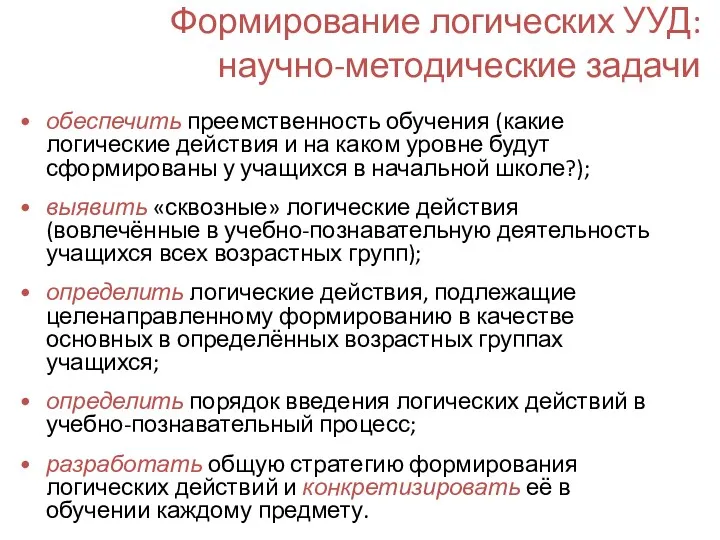 Формирование логических УУД: научно-методические задачи

• обеспечить преемственность обучения (какие логические действия и на каком уровне будут сформированы у учащихся в начальной школе?);

• выявить «сквозные» логические действия (вовлечённые в учебно-познавательную деятельность учащихся всех возрастных групп);

• определить логические действия, подлежащие целенаправленному формированию в качестве основных в определённых возрастных группах учащихся;

• определить порядок введения логических действий в учебно-познавательный процесс;

• разработать общую стратегию формирования логических действий и конкретизировать её в обучении каждому предмету.